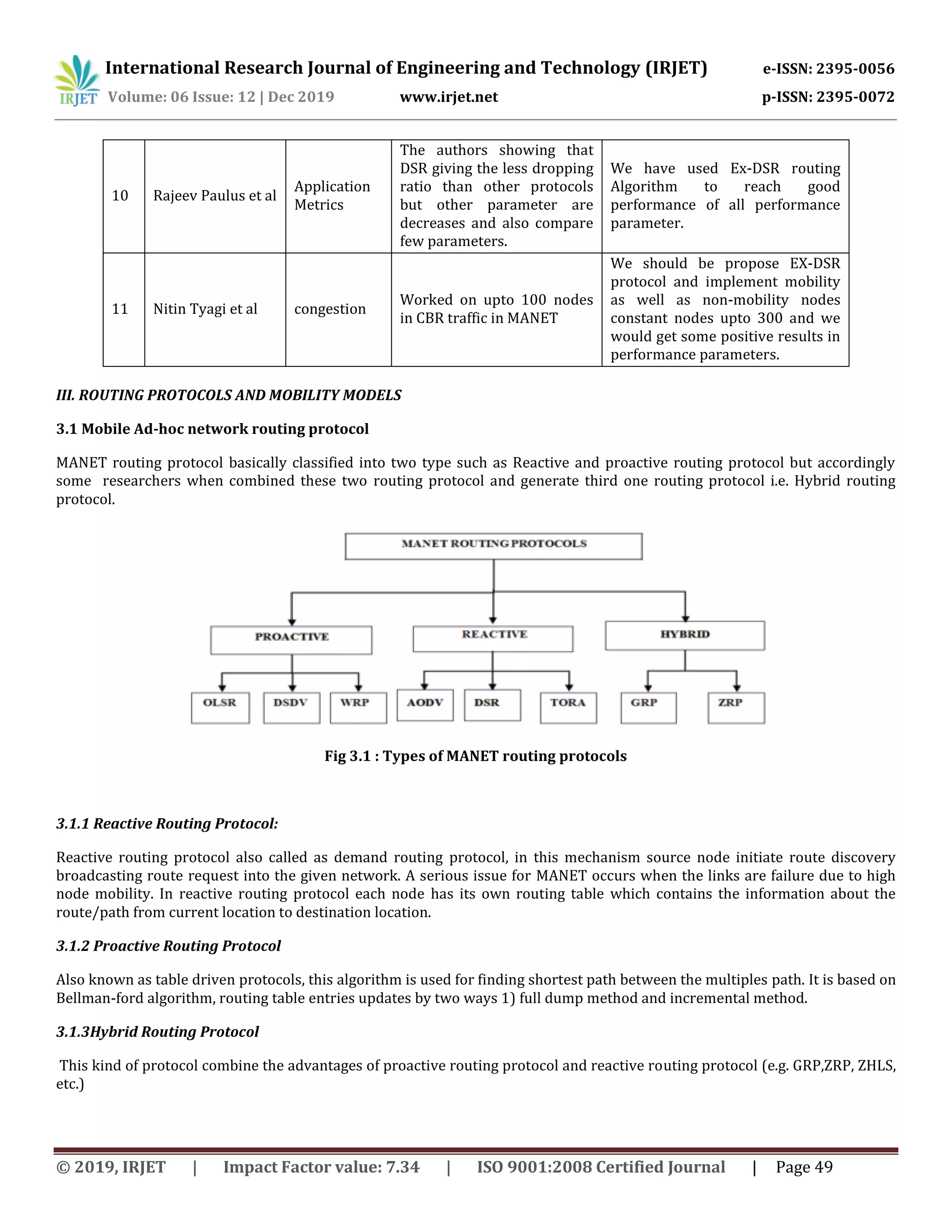 IRJET International Research Journal of Engineering and Technology (IRJET) e-ISSN: 2395-0056
Volume: 06 Issue: 12 | Dec 2019 www.irjet.net p-ISSN: 2395-0072

| 10 | Rajeev Paulus et al | Application Metrics | The authors showing that DSR giving the less dropping ratio than other protocols but other parameter are decreases and also compare few parameters. | We have used Ex-DSR routing Algorithm to reach good performance of all performance parameter. |
|---|---|---|---|---|
| 11 | Nitin Tyagi et al | congestion | Worked on upto 100 nodes in CBR traffic in MANET | We should be propose EX-DSR protocol and implement mobility as well as non-mobility nodes constant nodes upto 300 and we would get some positive results in performance parameters. |

III. ROUTING PROTOCOLS AND MOBILITY MODELS

3.1 Mobile Ad-hoc network routing protocol

MANET routing protocol basically classified into two type such as Reactive and proactive routing protocol but accordingly some researchers when combined these two routing protocol and generate third one routing protocol i.e. Hybrid routing protocol.

MANET ROUTING PROTOCOLS
PROACTIVE
REACTIVE
HYBRID
OLSR
DSDV
WRP
AODV
DSR
TORA
GRP
ZRP

Fig 3.1 : Types of MANET routing protocols

3.1.1 Reactive Routing Protocol:

Reactive routing protocol also called as demand routing protocol, in this mechanism source node initiate route discovery broadcasting route request into the given network. A serious issue for MANET occurs when the links are failure due to high node mobility. In reactive routing protocol each node has its own routing table which contains the information about the route/path from current location to destination location.

3.1.2 Proactive Routing Protocol

Also known as table driven protocols, this algorithm is used for finding shortest path between the multiples path. It is based on Bellman-ford algorithm, routing table entries updates by two ways 1) full dump method and incremental method.

3.1.3Hybrid Routing Protocol

This kind of protocol combine the advantages of proactive routing protocol and reactive routing protocol (e.g. GRP,ZRP, ZHLS, etc.)

© 2019, IRJET | Impact Factor value: 7.34 | ISO 9001:2008 Certified Journal | Page 49